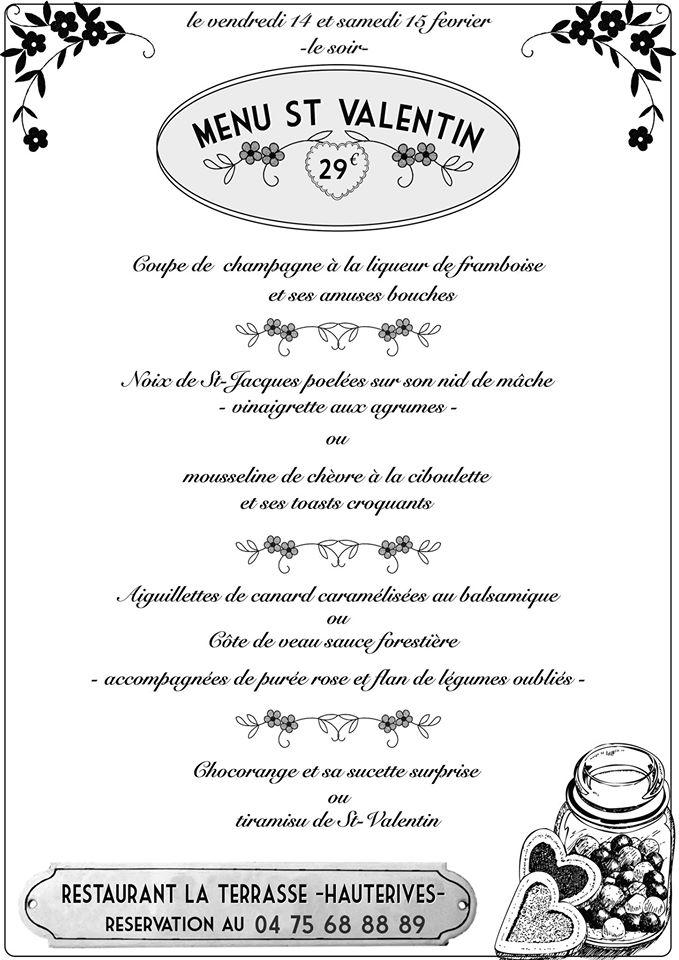 le vendredi 14 et samedi 15 fevrier
-le soir-

MENU ST VALENTIN
29€

Coupe de champagne à la liqueur de framboise et ses amuses bouches

Noix de St-Jacques poelées sur son nid de mâche
- vinaigrette aux agrumes -
ou
mousseline de chèvre à la ciboulette et ses toasts croquants

Aiguillettes de canard caramélisées au balsamique
ou
Côte de veau sauce forestière
- accompagnées de purée rose et flan de légumes oubliés -

Chocorange et sa sucette surprise
ou
tiramisu de St-Valentin

RESTAURANT LA TERRASSE -HAUTERIVES-
RESERVATION AU 04 75 68 88 89